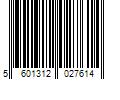 5 601312 027614